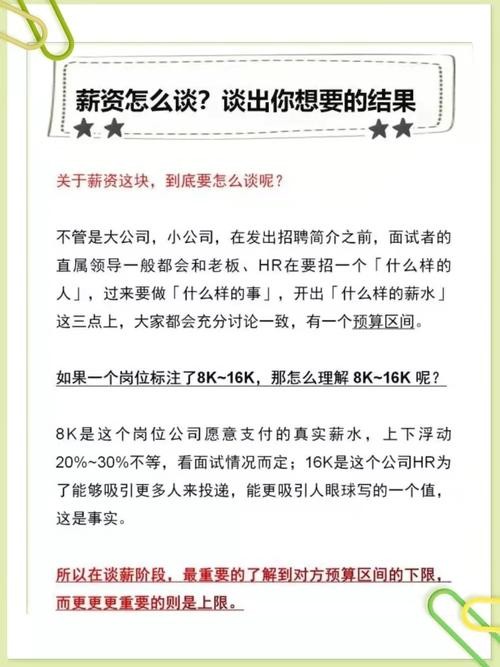 薪资怎么谈？谈出你想要的结果

关于薪资这块，到底要怎么谈呢？

不管是大公司，小公司，在发出招聘简介之前，面试者的直属领导一般都会和老板、HR在要招一个「什么样的人」，过来要做「什么样的事」，开出「什么样的薪水」这三点上，大家都会充分讨论一致，有一个预算区间。

如果一个岗位标注了8K~16K，那怎么理解 8K~16K 呢？

8K是这个岗位公司愿意支付的真实薪水，上下浮动20%~30%不等，看面试情况而定；16K是这个公司HR为了能够吸引更多人来投递，能更吸引人眼球写的一个值，这是事实。

所以在谈薪阶段，最重要的了解到对方预算区间的下限，而更更更重要的则是上限。